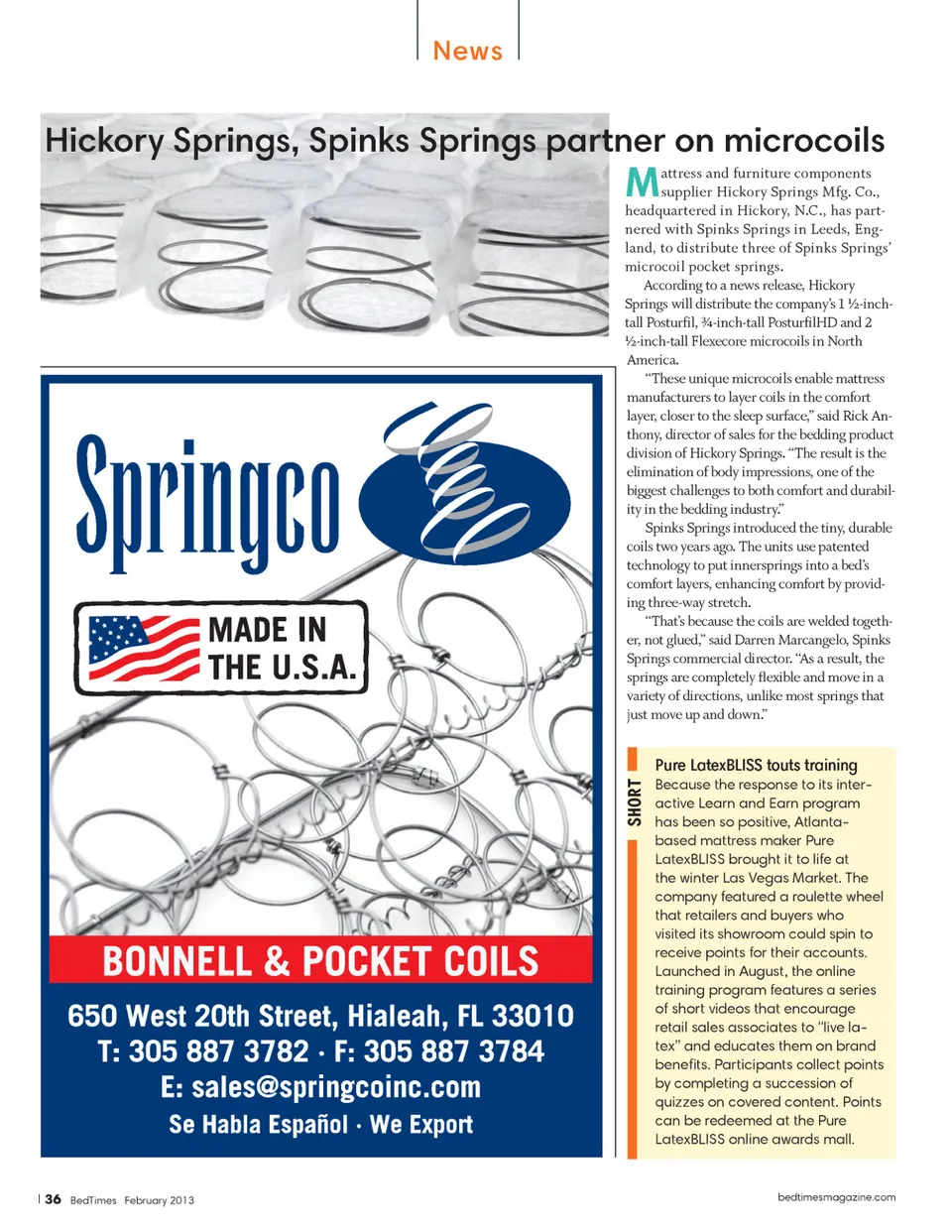 News

Hickory Springs, Spinks Springs partner on microcoils

Mattress and furniture components supplier Hickory Springs Mfg. Co., headquartered in Hickory, N.C., has partnered with Spinks Springs in Leeds, England, to distribute three of Spinks Springs' microcoil pocket springs.

According to a news release, Hickory Springs will distribute the company's 1 ½-inch-tall Posturfil, ¾-inch-tall PosturfilHD and 2 ½-inch-tall Flexecore microcoils in North America.

"These unique microcoils enable mattress manufacturers to layer coils in the comfort layer, closer to the sleep surface," said Rick Anthony, director of sales for the bedding product division of Hickory Springs. "The result is the elimination of body impressions, one of the biggest challenges to both comfort and durability in the bedding industry."

Spinks Springs introduced the tiny, durable coils two years ago. The units use patented technology to put innersprings into a bed's comfort layers, enhancing comfort by providing three-way stretch.

"That's because the coils are welded together, not glued," said Darren Marcangelo, Spinks Springs commercial director. "As a result, the springs are completely flexible and move in a variety of directions, unlike most springs that just move up and down."

Springco

MADE IN THE U.S.A.

BONNELL & POCKET COILS

650 West 20th Street, Hialeah, FL 33010
T: 305 887 3782 · F: 305 887 3784
E: sales@springcoinc.com
Se Habla Español · We Export

SHORT

Pure LatexBLISS touts training
Because the response to its interactive Learn and Earn program has been so positive, Atlanta-based mattress maker Pure LatexBLISS brought it to life at the winter Las Vegas Market. The company featured a roulette wheel that retailers and buyers who visited its showroom could spin to receive points for their accounts. Launched in August, the online training program features a series of short videos that encourage retail sales associates to "live latex" and educates them on brand benefits. Participants collect points by completing a succession of quizzes on covered content. Points can be redeemed at the Pure LatexBLISS online awards mall.

36 BedTimes February 2013

bedtimesmagazine.com